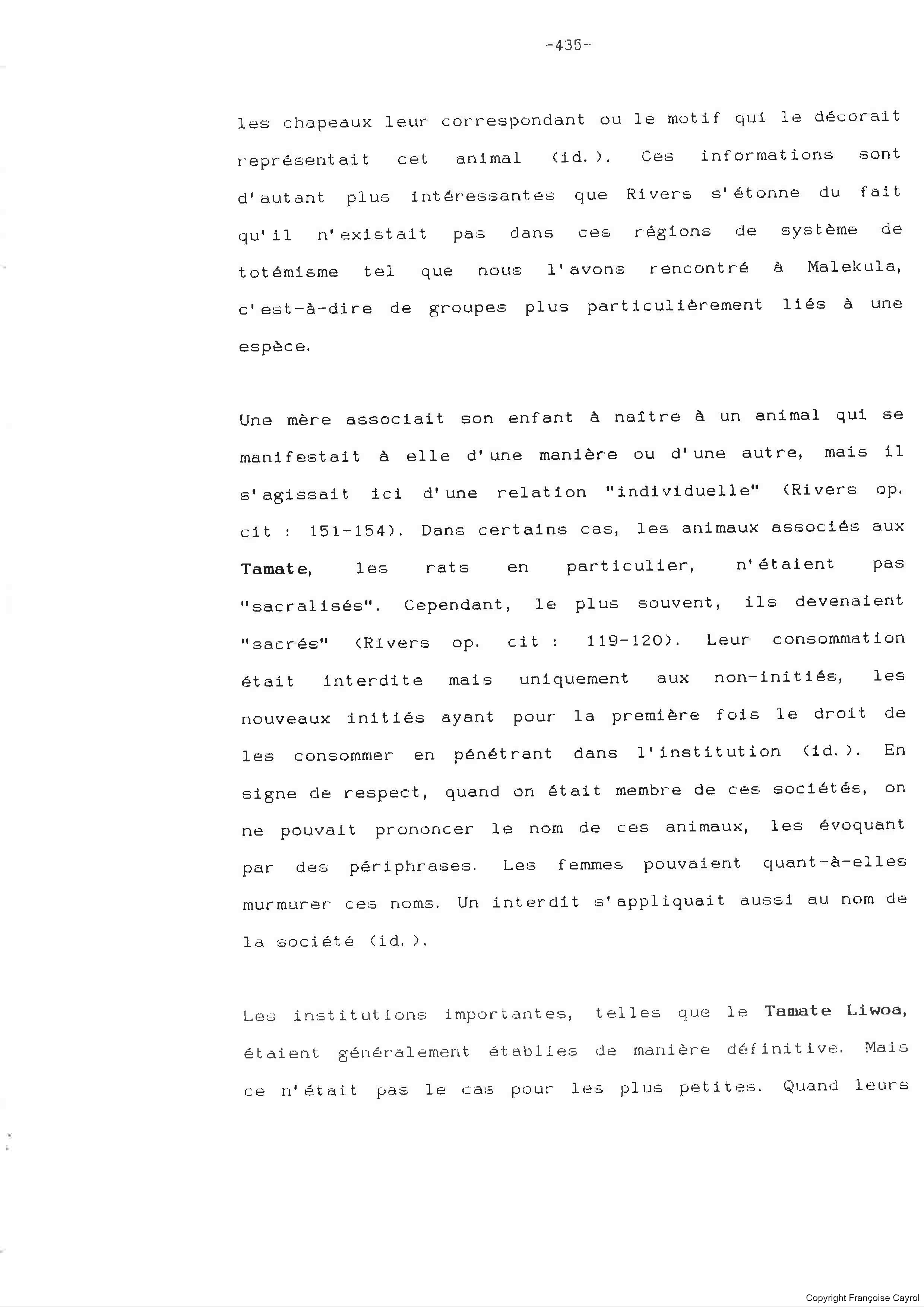 -435-

les chapeaux leur correspondant ou le motif qui le décorait représentait cet animal (id.). Ces informations sont d'autant plus intéressantes que Rivers s'étonne du fait qu'il n'existait pas dans ces régions de système de totémisme tel que nous l'avons rencontré à Malekula, c'est-à-dire de groupes plus particulièrement liés à une espèce.

Une mère associait son enfant à naître à un animal qui se manifestait à elle d'une manière ou d'une autre, mais il s'agissait ici d'une relation "individuelle" (Rivers op. cit : 151-154). Dans certains cas, les animaux associés aux Tamate, les rats en particulier, n'étaient pas "sacralisés". Cependant, le plus souvent, ils devenaient "sacrés" (Rivers op. cit : 119-120). Leur consommation était interdite mais uniquement aux non-initiés, les nouveaux initiés ayant pour la première fois le droit de les consommer en pénétrant dans l'institution (id.). En signe de respect, quand on était membre de ces sociétés, on ne pouvait prononcer le nom de ces animaux, les évoquant par des périphrases. Les femmes pouvaient quant-à-elles murmurer ces noms. Un interdit s'appliquait aussi au nom de la société (id.).

Les institutions importantes, telles que le Tamate Liwoa, étaient généralement établies de manière définitive. Mais ce n'était pas le cas pour les plus petites. Quand leurs

Copyright Françoise Cayrol